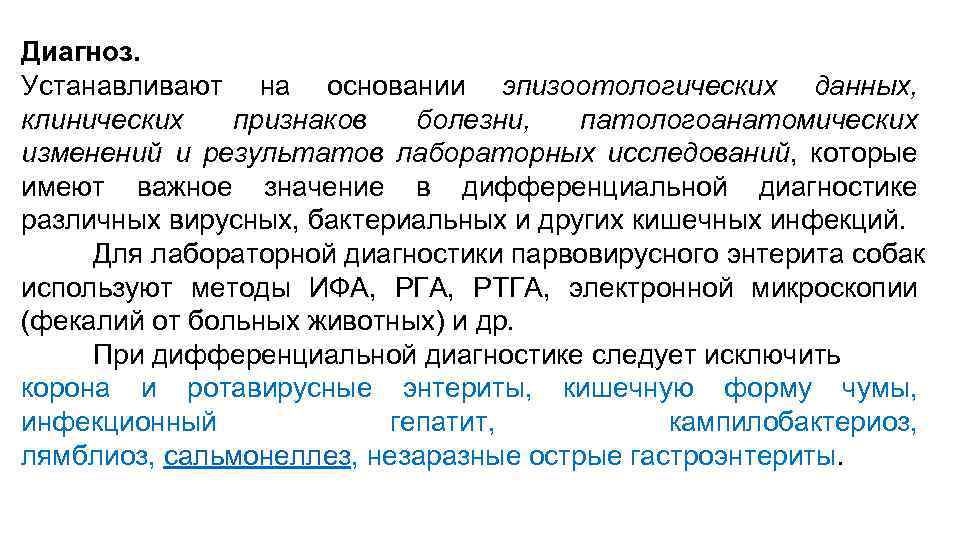 Диагноз.

Устанавливают на основании эпизоотологических данных, клинических признаков болезни, патологоанатомических изменений и результатов лабораторных исследований, которые имеют важное значение в дифференциальной диагностике различных вирусных, бактериальных и других кишечных инфекций.

Для лабораторной диагностики парвовирусного энтерита собак используют методы ИФА, РГА, РТГА, электронной микроскопии (фекалий от больных животных) и др.

При дифференциальной диагностике следует исключить корона и ротавирусные энтериты, кишечную форму чумы, инфекционный гепатит, кампилобактериоз, лямблиоз, сальмонеллез, незаразные острые гастроэнтериты.